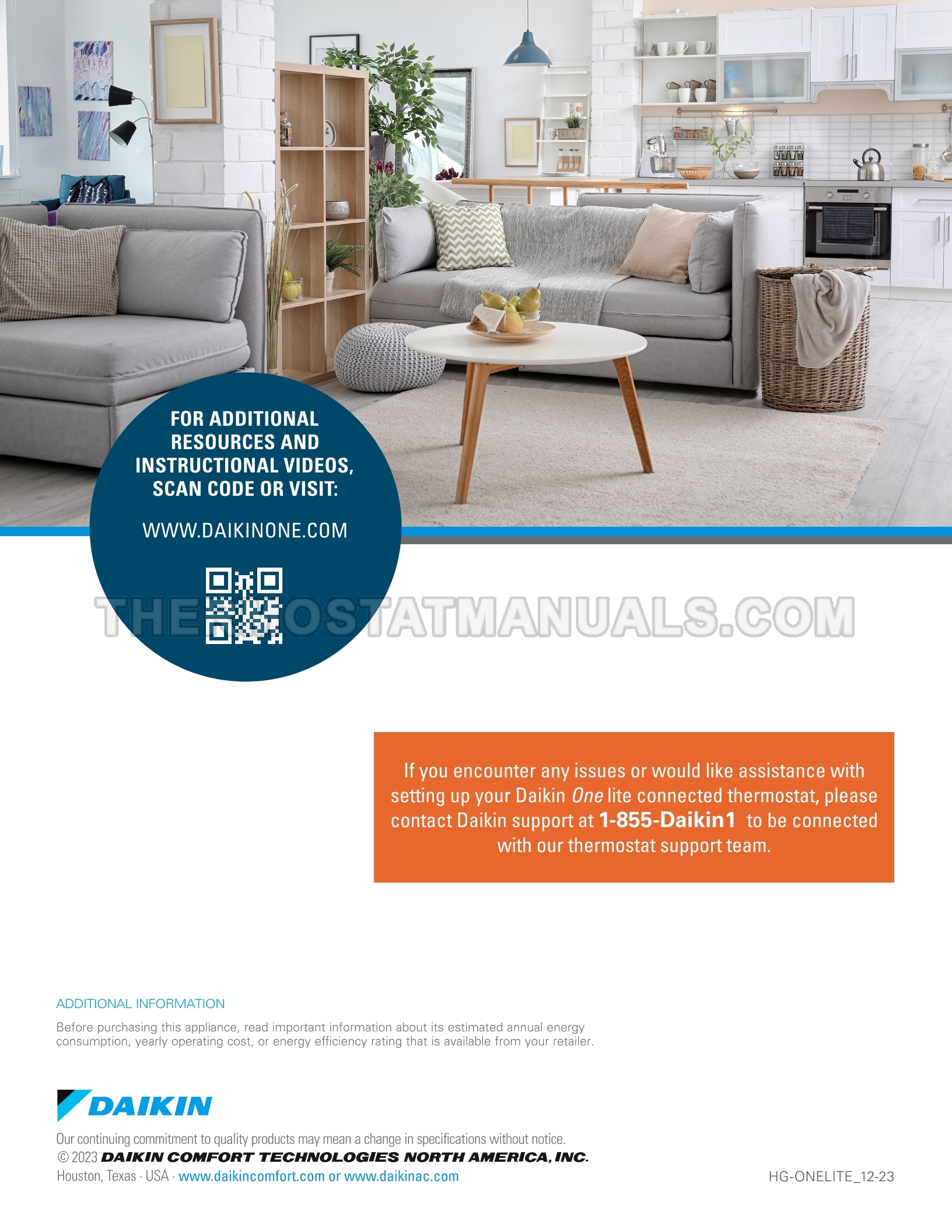 FOR ADDITIONAL RESOURCES AND INSTRUCTIONAL VIDEOS, SCAN CODE OR VISIT:

WWW.DAIKINONE.COM

If you encounter any issues or would like assistance with setting up your Daikin One lite connected thermostat, please contact Daikin support at 1-855-Daikin1 to be connected with our thermostat support team.

ADDITIONAL INFORMATION

Before purchasing this appliance, read important information about its estimated annual energy consumption, yearly operating cost, or energy efficiency rating that is available from your retailer.

DAIKIN

Our continuing commitment to quality products may mean a change in specifications without notice.
© 2023 DAIKIN COMFORT TECHNOLOGIES NORTH AMERICA, INC.
Houston, Texas · USA · www.daikincomfort.com or www.daikinac.com

HG-ONELITE_12-23

THERMOSTATMANUALS.COM